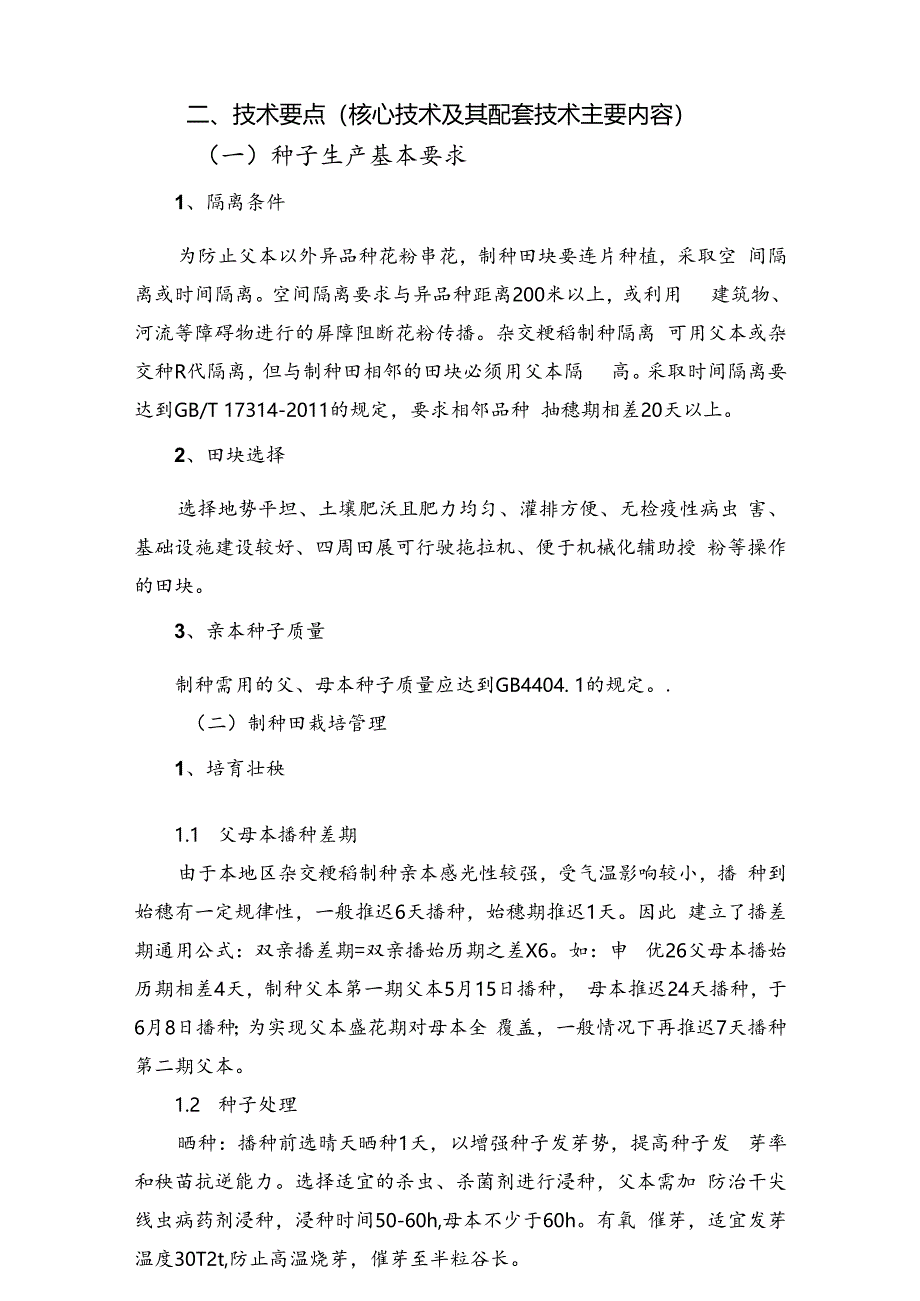 二、技术要点（核心技术及其配套技术主要内容）

（一）种子生产基本要求

1、隔离条件

为防止父本以外异品种花粉串花，制种田块要连片种植，采取空 间隔离或时间隔离。空间隔离要求与异品种距离200米以上，或利用 建筑物、河流等障碍物进行的屏障阻断花粉传播。杂交粳稻制种隔离 可用父本或杂交种R代隔离，但与制种田相邻的田块必须用父本隔 离。采取时间隔离要达到GB/T 17314-2011的规定，要求相邻品种 抽穗期相差20天以上。

2、田块选择

选择地势平坦、土壤肥沃且肥力均匀、灌排方便、无检疫性病虫 害、基础设施建设较好、四周田展可行驶拖拉机、便于机械化辅助授 粉等操作的田块。

3、亲本种子质量

制种需用的父、母本种子质量应达到GB4404. 1的规定。.

（二）制种田栽培管理

1、培育壮秧

1.1 父母本播种差期

由于本地区杂交粳稻制种亲本感光性较强，受气温影响较小，播 种到始穗有一定规律性，一般推迟6天播种，始穗期推迟1天。因此 建立了播差期通用公式：双亲播差期=双亲播始历期之差X6。如：申 优26父母本播始历期相差4天，制种父本第一期父本5月15日播种， 母本推迟24天播种，于6月8日播种；为实现父本盛花期对母本全 覆盖，一般情况下再推迟7天播种第二期父本。

1.2 种子处理

晒种：播种前选晴天晒种1天，以增强种子发芽势，提高种子发 芽率和秧苗抗逆能力。选择适宜的杀虫、杀菌剂进行浸种，父本需加 防治干尖线虫病药剂浸种，浸种时间50-60h,母本不少于60h。有氧 催芽，适宜发芽温度30T2t,防止高温烧芽，催芽至半粒谷长。